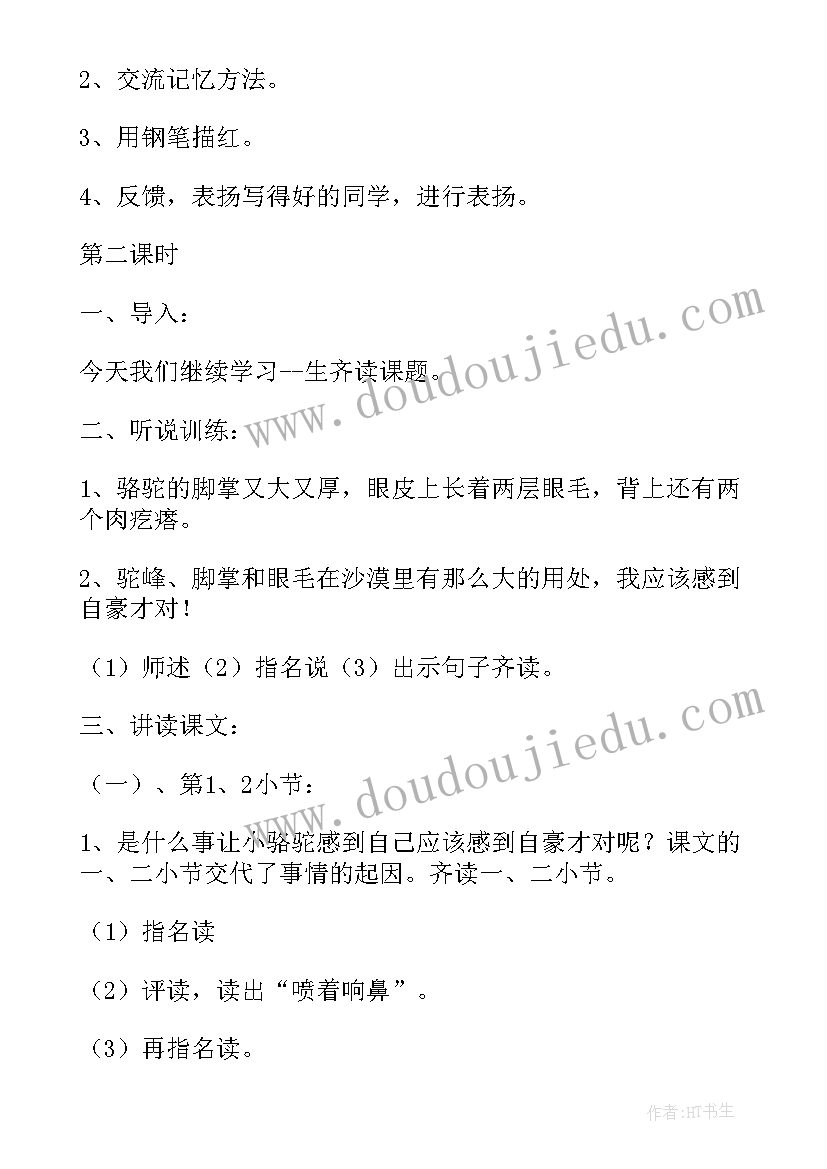 2、交流记忆方法。

3、用钢笔描红。

4、反馈，表扬写得好的同学，进行表扬。

第二课时

一、导入：

今天我们继续学习--生齐读课题。

二、听说训练：

1、骆驼的脚掌又大又厚，眼皮上长着两层眼毛，背上还有两个肉疙瘩。

2、驼峰、脚掌和眼毛在沙漠里有那么大的用处，我应该感到自豪才对！

（1）师述（2）指名说（3）出示句子齐读。

三、讲读课文：

（一）、第1、2小节：

1、是什么事让小骆驼感到自己应该感到自豪才对呢？课文的一、二小节交代了事情的起因。齐读一、二小节。

（1）指名读

（2）评读，读出“喷着响鼻”。

（3）再指名读。

www.doudoujiedu.com

www.doudoujiedu.com

作者:HT书生